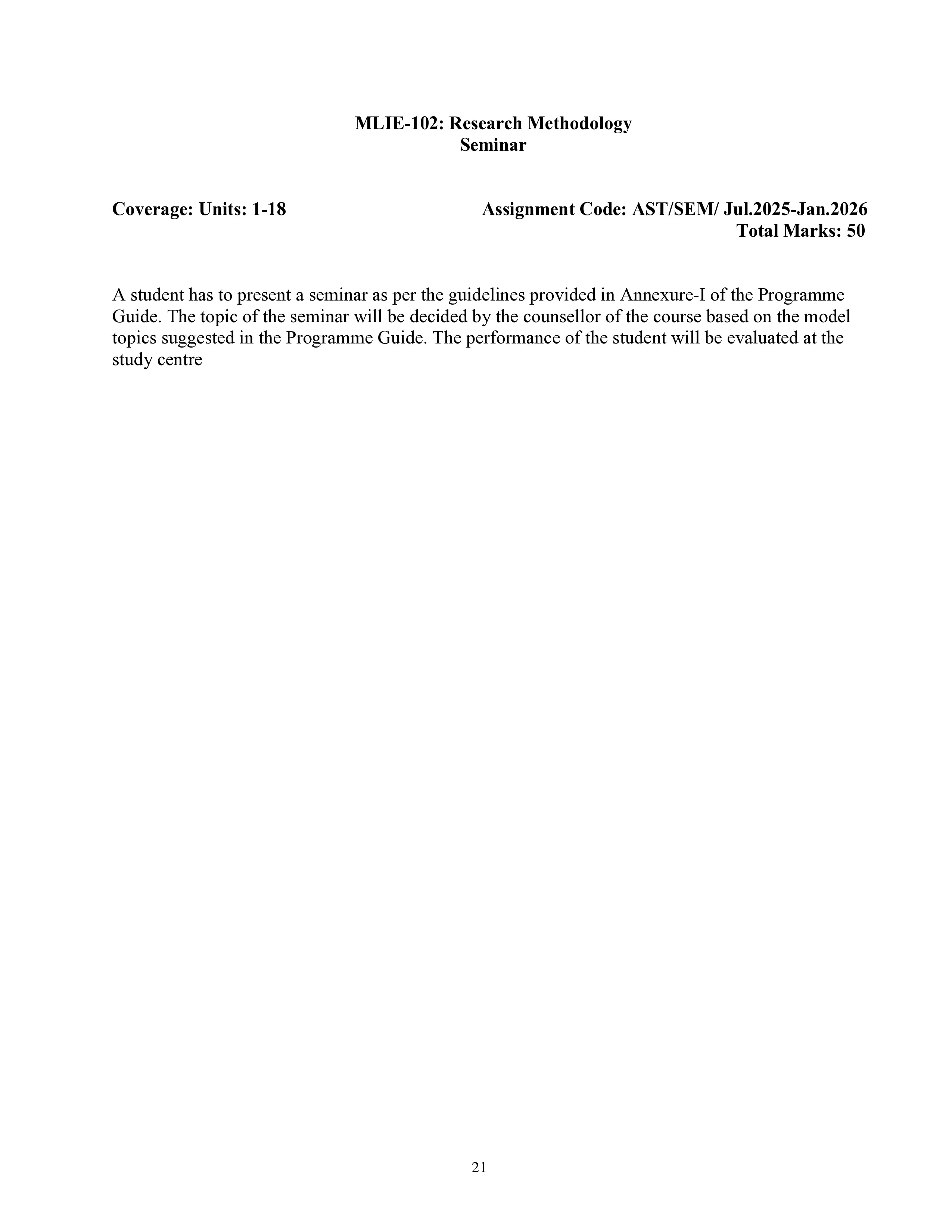 MLIE-102: Research Methodology
Seminar

Coverage: Units: 1-18

Assignment Code: AST/SEM/ Jul.2025-Jan.2026
Total Marks: 50

A student has to present a seminar as per the guidelines provided in Annexure-I of the Programme Guide. The topic of the seminar will be decided by the counsellor of the course based on the model topics suggested in the Programme Guide. The performance of the student will be evaluated at the study centre

21